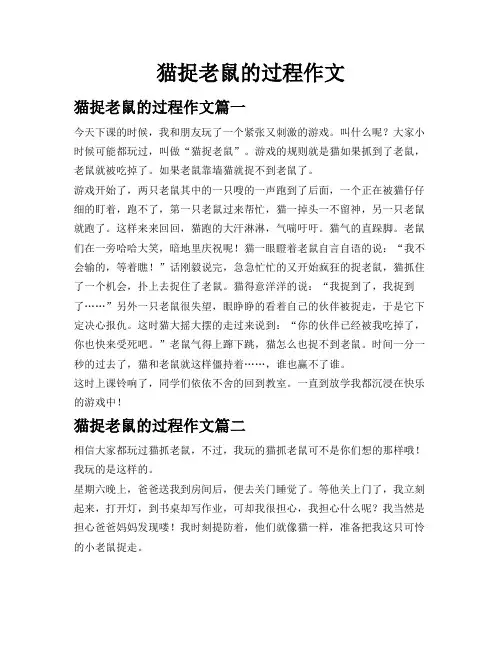 猫捉老鼠的过程作文

猫捉老鼠的过程作文篇一

今天下课的时候，我和朋友玩了一个紧张又刺激的游戏。叫什么呢？大家小时候可能都玩过，叫做“猫捉老鼠”。游戏的规则就是猫如果抓到了老鼠，老鼠就被吃掉了。如果老鼠靠墙猫就捉不到老鼠了。

游戏开始了，两只老鼠其中的一只嗖的一声跑到了后面，一个正在被猫仔仔细的盯着，跑不了，第一只老鼠过来帮忙，猫一掉头一不留神，另一只老鼠就跑了。这样来来回回，猫跑的大汗淋淋，气喘吁吁。猫气的直跺脚。老鼠们在一旁哈哈大笑，暗地里庆祝呢！猫一眼瞪着老鼠自言自语的说：“我不会输的，等着瞧！”话刚毅说完，急急忙忙的又开始疯狂的捉老鼠，猫抓住了一个机会，扑上去捉住了老鼠。猫得意洋洋的说：“我捉到了，我捉到了……”另外一只老鼠很失望，眼睁睁的看着自己的伙伴被捉走，于是它下定决心报仇。这时猫大摇大摆的走过来说到：“你的伙伴已经被我吃掉了，你也快来受死吧。”老鼠气得上蹿下跳，猫怎么也捉不到老鼠。时间一分一秒的过去了，猫和老鼠就这样僵持着……，谁也赢不了谁。

这时上课铃响了，同学们依依不舍的回到教室。一直到放学我都沉浸在快乐的游戏中！

猫捉老鼠的过程作文篇二

相信大家都玩过猫抓老鼠，不过，我玩的猫抓老鼠可不是你们想的那样哦！我玩的是这样的。

星期六晚上，爸爸送我到房间后，便去关门睡觉了。等他关上门了，我立刻起来，打开灯，到书桌却写作业，可却我很担心，我担心什么呢？我当然是担心爸爸妈妈发现喽！我时刻提防着，他们就像猫一样，准备把我这只可怜的小老鼠捉走。